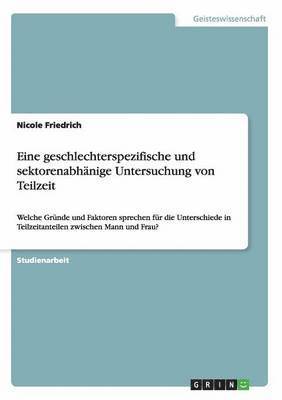 Geisteswissenschaft

Nicole Friedrich

Eine geschlechterspezifische und sektorenabhänige Untersuchung von Teilzeit

Welche Gründe und Faktoren sprechen für die Unterschiede in Teilzeitanteilen zwischen Mann und Frau?

Studienarbeit

GRIN